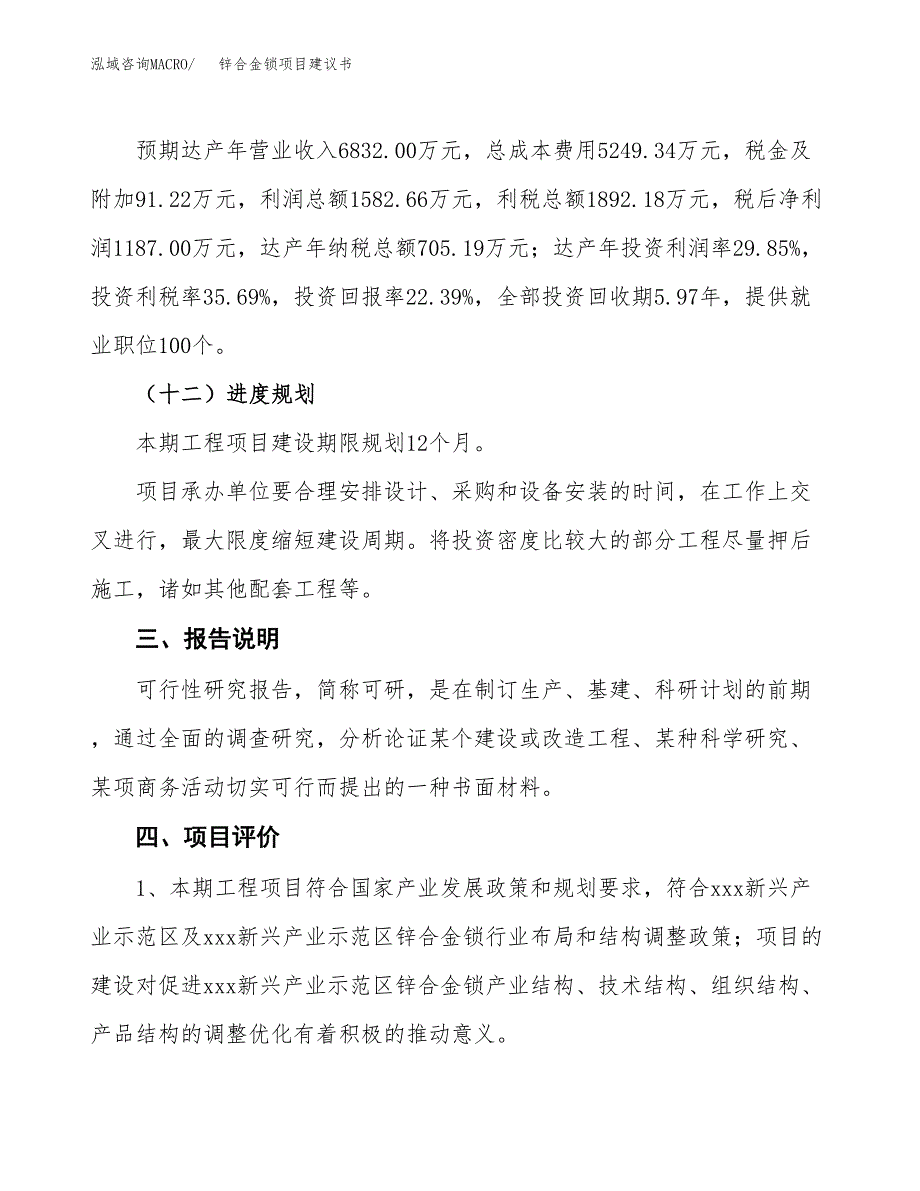 泓域咨询MACRO/　锌合金锁项目建议书

预期达产年营业收入6832.00万元，总成本费用5249.34万元，税金及附加91.22万元，利润总额1582.66万元，利税总额1892.18万元，税后净利润1187.00万元，达产年纳税总额705.19万元；达产年投资利润率29.85%，投资利税率35.69%，投资回报率22.39%，全部投资回收期5.97年，提供就业职位100个。

（十二）进度规划

本期工程项目建设期限规划12个月。

项目承办单位要合理安排设计、采购和设备安装的时间，在工作上交叉进行，最大限度缩短建设周期。将投资密度比较大的部分工程尽量押后施工，诸如其他配套工程等。

三、报告说明

可行性研究报告，简称可研，是在制订生产、基建、科研计划的前期，通过全面的调查研究，分析论证某个建设或改造工程、某种科学研究、某项商务活动切实可行而提出的一种书面材料。

四、项目评价

1、本期工程项目符合国家产业发展政策和规划要求，符合xxx新兴产业示范区及xxx新兴产业示范区锌合金锁行业布局和结构调整政策；项目的建设对促进xxx新兴产业示范区锌合金锁产业结构、技术结构、组织结构、产品结构的调整优化有着积极的推动意义。